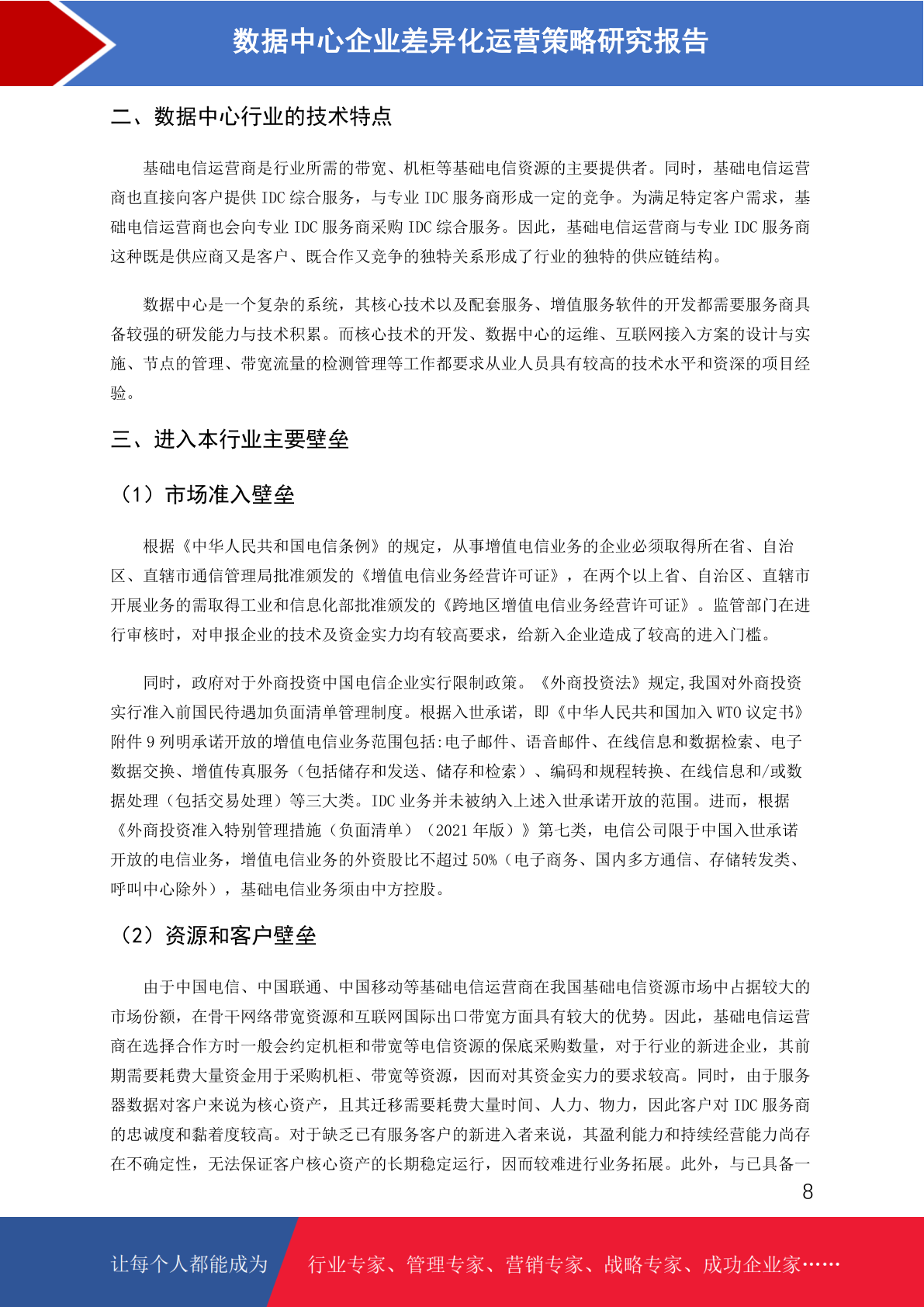 数据中心企业差异化运营策略研究报告

二、数据中心行业的技术特点

基础电信运营商是行业所需的带宽、机柜等基础电信资源的主要提供者。同时，基础电信运营商也直接向客户提供 IDC 综合服务，与专业 IDC 服务商形成一定的竞争。为满足特定客户需求，基础电信运营商也会向专业 IDC 服务商采购 IDC 综合服务。因此，基础电信运营商与专业 IDC 服务商这种既是供应商又是客户、既合作又竞争的独特关系形成了行业的独特的供应链结构。

数据中心是一个复杂的系统，其核心技术以及配套服务、增值服务软件的开发都需要服务商具备较强的研发能力与技术积累。而核心技术的开发、数据中心的运维、互联网接入方案的设计与实施、节点的管理、带宽流量的检测管理等工作都要求从业人员具有较高的技术水平和资深的项目经验。

三、进入本行业主要壁垒

（1）市场准入壁垒

根据《中华人民共和国电信条例》的规定，从事增值电信业务的企业必须取得所在省、自治区、直辖市通信管理局批准颁发的《增值电信业务经营许可证》，在两个以上省、自治区、直辖市开展业务的需取得工业和信息化部批准颁发的《跨地区增值电信业务经营许可证》。监管部门在进行审核时，对申报企业的技术及资金实力均有较高要求，给新入企业造成了较高的进入门槛。

同时，政府对于外商投资中国电信企业实行限制政策。《外商投资法》规定,我国对外商投资实行准入前国民待遇加负面清单管理制度。根据入世承诺，即《中华人民共和国加入 WTO 议定书》附件 9 列明承诺开放的增值电信业务范围包括:电子邮件、语音邮件、在线信息和数据检索、电子数据交换、增值传真服务（包括储存和发送、储存和检索）、编码和规程转换、在线信息和/或数据处理（包括交易处理）等三大类。IDC 业务并未被纳入上述入世承诺开放的范围。进而，根据《外商投资准入特别管理措施（负面清单）（2021 年版）》第七类，电信公司限于中国入世承诺开放的电信业务，增值电信业务的外资股比不超过 50%（电子商务、国内多方通信、存储转发类、呼叫中心除外），基础电信业务须由中方控股。

（2）资源和客户壁垒

由于中国电信、中国联通、中国移动等基础电信运营商在我国基础电信资源市场中占据较大的市场份额，在骨干网络带宽资源和互联网国际出口带宽方面具有较大的优势。因此，基础电信运营商在选择合作方时一般会约定机柜和带宽等电信资源的保底采购数量，对于行业的新进企业，其前期需要耗费大量资金用于采购机柜、带宽等资源，因而对其资金实力的要求较高。同时，由于服务器数据对客户来说为核心资产，且其迁移需要耗费大量时间、人力、物力，因此客户对 IDC 服务商的忠诚度和黏着度较高。对于缺乏已有服务客户的新进入者来说，其盈利能力和持续经营能力尚存在不确定性，无法保证客户核心资产的长期稳定运行，因而较难进行业务拓展。此外，与已具备一

8

让每个人都能成为 行业专家、管理专家、营销专家、战略专家、成功企业家……